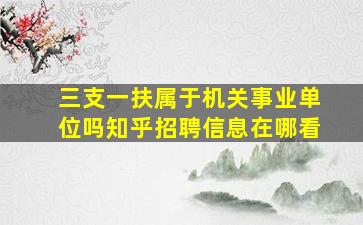 三支一扶属于机关事业单位吗知乎招聘信息在哪看